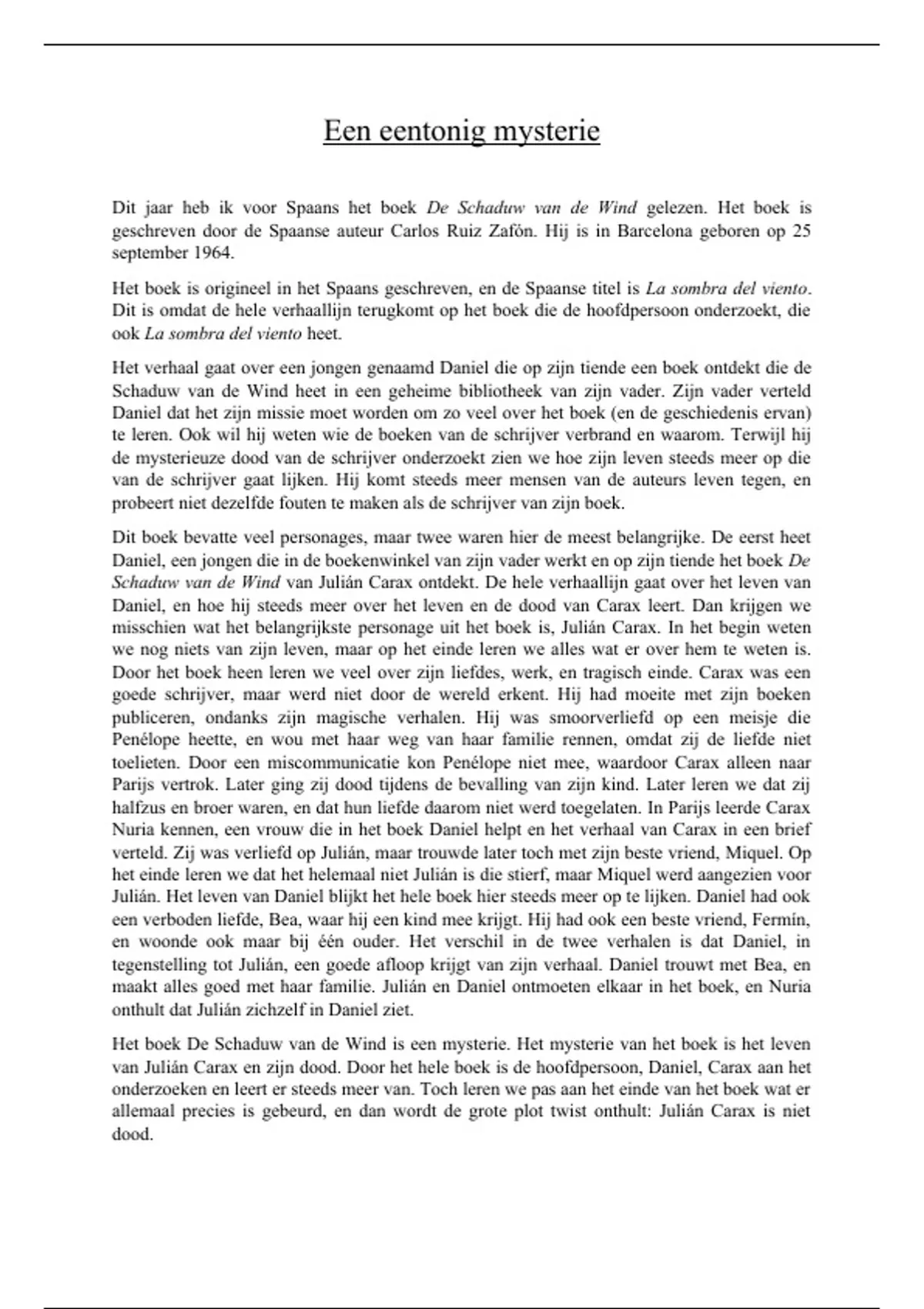 Een eentonig mysterie

Dit jaar heb ik voor Spaans het boek De Schaduw van de Wind gelezen. Het boek is geschreven door de Spaanse auteur Carlos Ruiz Zafón. Hij is in Barcelona geboren op 25 september 1964.

Het boek is origineel in het Spaans geschreven, en de Spaanse titel is La sombra del viento. Dit is omdat de hele verhaallijn terugkomt op het boek die de hoofdpersoon onderzoekt, die ook La sombra del viento heet.

Het verhaal gaat over een jongen genaamd Daniel die op zijn tiende een boek ontdekt die de Schaduw van de Wind heet in een geheime bibliotheek van zijn vader. Zijn vader verteld Daniel dat het zijn missie moet worden om zo veel over het boek (en de geschiedenis ervan) te leren. Ook wil hij weten wie de boeken van de schrijver verbrand en waarom. Terwijl hij de mysterieuze dood van de schrijver onderzoekt zien we hoe zijn leven steeds meer op die van de schrijver gaat lijken. Hij komt steeds meer mensen van de auteurs leven tegen, en probeert niet dezelfde fouten te maken als de schrijver van zijn boek.

Dit boek bevatte veel personages, maar twee waren hier de meest belangrijke. De eerst heet Daniel, een jongen die in de boekenwinkel van zijn vader werkt en op zijn tiende het boek De Schaduw van de Wind van Julián Carax ontdekt. De hele verhaallijn gaat over het leven van Daniel, en hoe hij steeds meer over het leven en de dood van Carax leert. Dan krijgen we misschien wat het belangrijkste personage uit het boek is, Julián Carax. In het begin weten we nog niets van zijn leven, maar op het einde leren we alles wat er over hem te weten is. Door het boek heen leren we veel over zijn liefdes, werk, en tragisch einde. Carax was een goede schrijver, maar werd niet door de wereld erkent. Hij had moeite met zijn boeken publiceren, ondanks zijn magische verhalen. Hij was smoorverliefd op een meisje die Penélope heette, en wou met haar weg van haar familie rennen, omdat zij de liefde niet toelieten. Door een miscommunicatie kon Penélope niet mee, waardoor Carax alleen naar Parijs vertrok. Later ging zij dood tijdens de bevalling van zijn kind. Later leren we dat zij halfzus en broer waren, en dat hun liefde daarom niet werd toegelaten. In Parijs leerde Carax Nuria kennen, een vrouw die in het boek Daniel helpt en het verhaal van Carax in een brief verteld. Zij was verliefd op Julián, maar trouwde later toch met zijn beste vriend, Miquel. Op het einde leren we dat het helemaal niet Julián is die stierf, maar Miquel werd aangezien voor Julián. Het leven van Daniel blijkt het hele boek hier steeds meer op te lijken. Daniel had ook een verboden liefde, Bea, waar hij een kind mee krijgt. Hij had ook een beste vriend, Fermín, en woonde ook maar bij één ouder. Het verschil in de twee verhalen is dat Daniel, in tegenstelling tot Julián, een goede afloop krijgt van zijn verhaal. Daniel trouwt met Bea, en maakt alles goed met haar familie. Julián en Daniel ontmoeten elkaar in het boek, en Nuria onthult dat Julián zichzelf in Daniel ziet.

Het boek De Schaduw van de Wind is een mysterie. Het mysterie van het boek is het leven van Julián Carax en zijn dood. Door het hele boek is de hoofdpersoon, Daniel, Carax aan het onderzoeken en leert er steeds meer van. Toch leren we pas aan het einde van het boek wat er allemaal precies is gebeurd, en dan wordt de grote plot twist onthult: Julián Carax is niet dood.